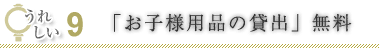 うれしい 9 「お子様用品の貸出」無料